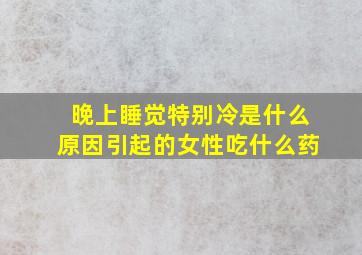 晚上睡觉特别冷是什么原因引起的女性吃什么药